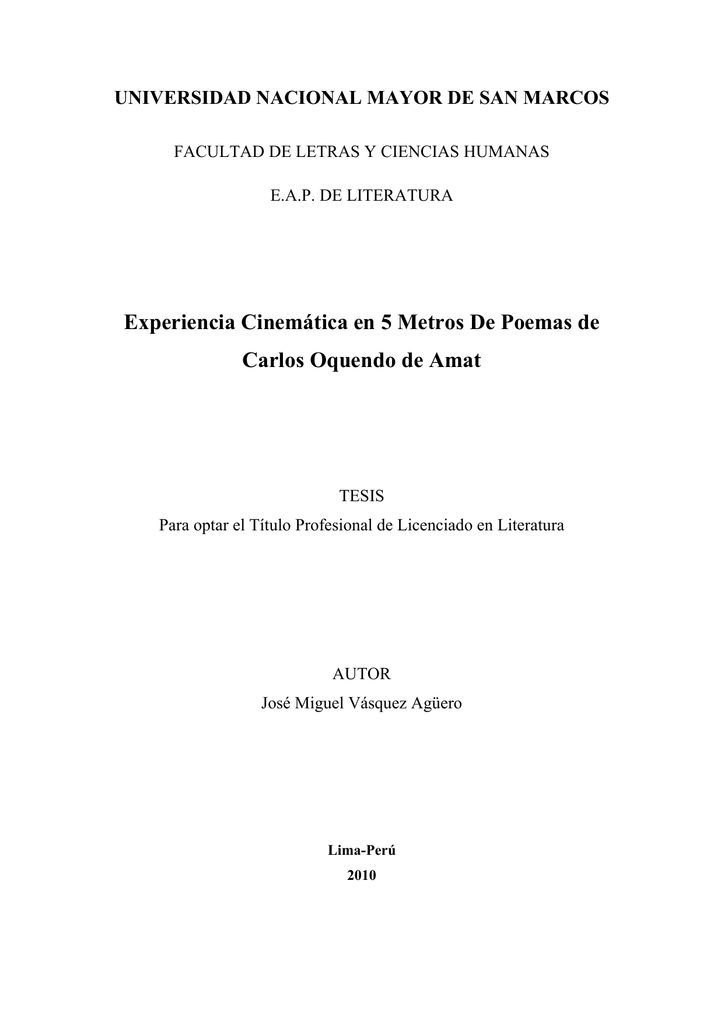 UNIVERSIDAD NACIONAL MAYOR DE SAN MARCOS

FACULTAD DE LETRAS Y CIENCIAS HUMANAS

E.A.P. DE LITERATURA

Experiencia Cinemática en 5 Metros De Poemas de Carlos Oquendo de Amat

TESIS
Para optar el Título Profesional de Licenciado en Literatura

AUTOR
José Miguel Vásquez Agüero

Lima-Perú
2010